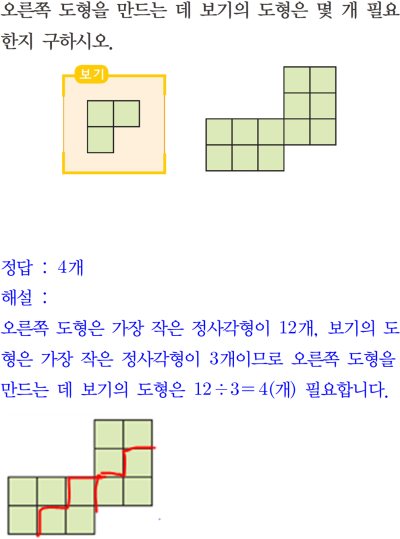 오른쪽 도형을 만드는 데 보기의 도형은 몇 개 필요한지 구하시오.

보기

정답 : 4개

해설 :

오른쪽 도형은 가장 작은 정사각형이 12개, 보기의 도형은 가장 작은 정사각형이 3개이므로 오른쪽 도형을 만드는 데 보기의 도형은 $12 \div 3 = 4$(개) 필요합니다.